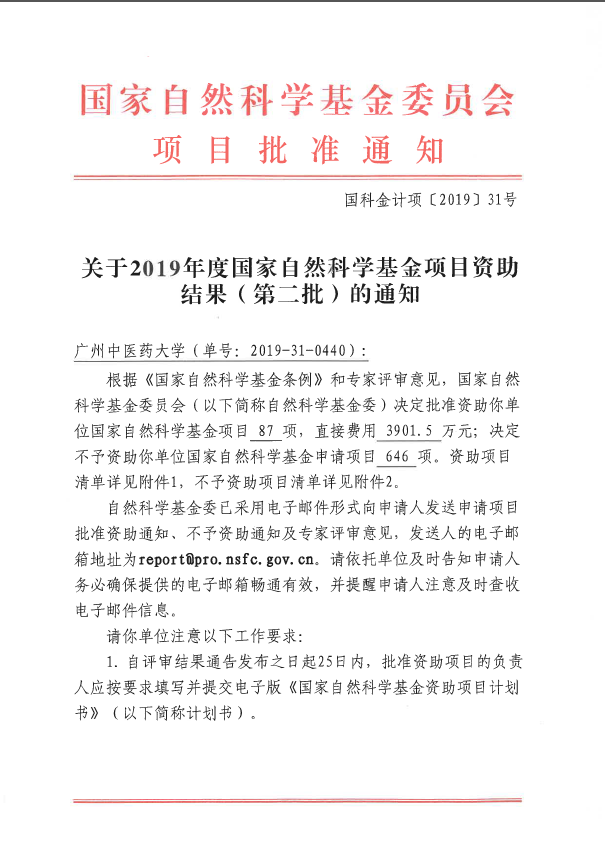 国家自然科学基金委员会
项 目 批 准 通 知

国科金计项〔2019〕31号

关于2019年度国家自然科学基金项目资助结果（第二批）的通知

广州中医药大学（单号：2019-31-0440）：

根据《国家自然科学基金条例》和专家评审意见，国家自然科学基金委员会（以下简称自然科学基金委）决定批准资助你单位国家自然科学基金项目 87 项，直接费用 3901.5 万元；决定不予资助你单位国家自然科学基金申请项目 646 项。资助项目清单详见附件1，不予资助项目清单详见附件2。

自然科学基金委已采用电子邮件形式向申请人发送申请项目批准资助通知、不予资助通知及专家评审意见，发送人的电子邮箱地址为report@pro.nsfc.gov.cn。请依托单位及时告知申请人务必确保提供的电子邮箱畅通有效，并提醒申请人注意及时查收电子邮件信息。

请你单位注意以下工作要求：

1. 自评审结果通告发布之日起25日内，批准资助项目的负责人应按要求填写并提交电子版《国家自然科学基金资助项目计划书》（以下简称计划书）。